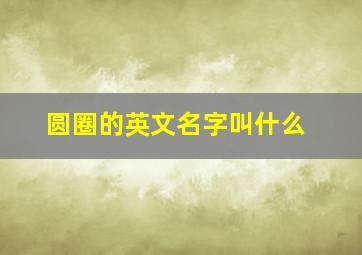 圆圈的英文名字叫什么